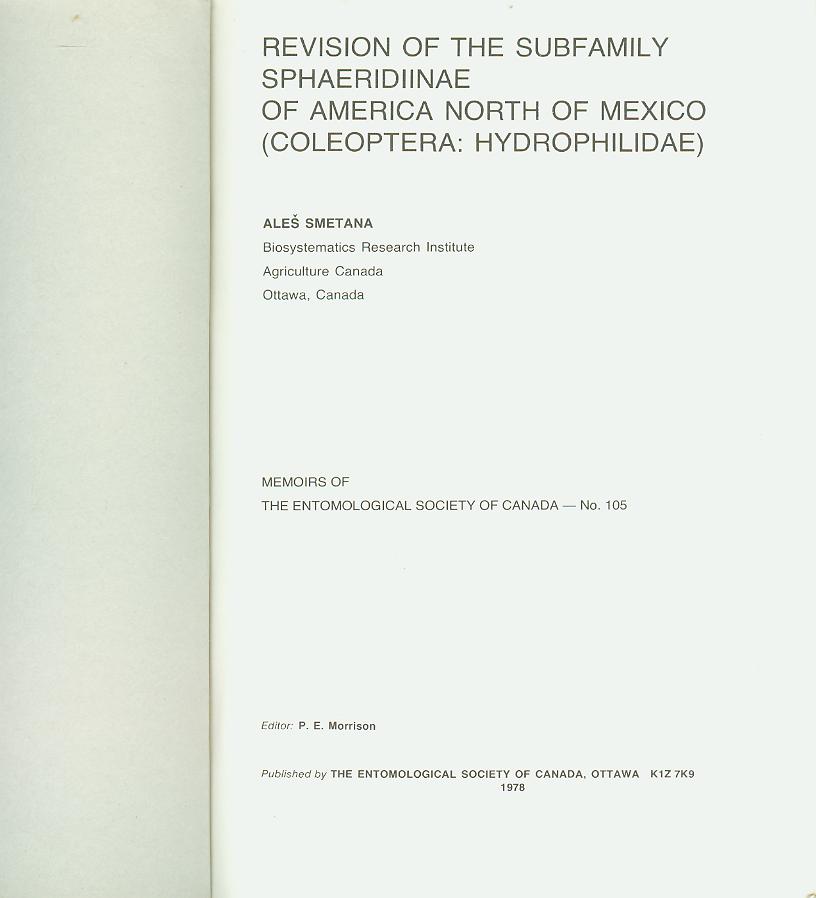 REVISION OF THE SUBFAMILY SPHAERIDIINAE OF AMERICA NORTH OF MEXICO (COLEOPTERA: HYDROPHILIDAE)

ALEŠ SMETANA
Biosystematics Research Institute
Agriculture Canada
Ottawa, Canada

MEMOIRS OF
THE ENTOMOLOGICAL SOCIETY OF CANADA — No. 105

Editor: P. E. Morrison

Published by THE ENTOMOLOGICAL SOCIETY OF CANADA, OTTAWA K1Z 7K9
1978